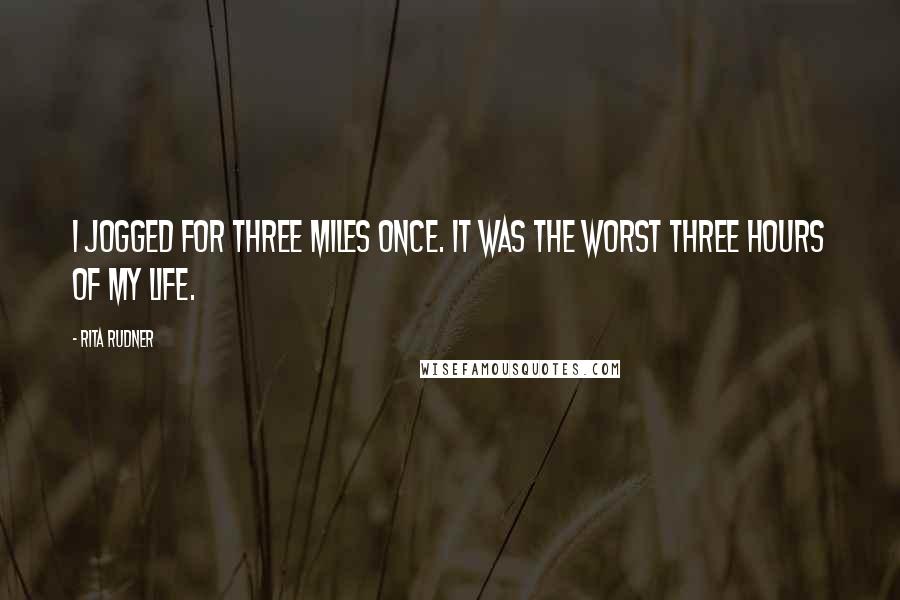 I JOGGED FOR THREE MILES ONCE. IT WAS THE WORST THREE HOURS OF MY LIFE.

- RITA RUDNER

WISEFAMOUSQUOTES.COM